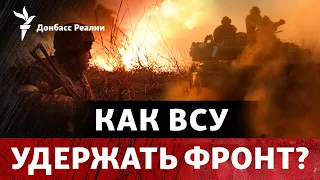 Донбасс Реалии

КАК ВСУ
УДЕРЖАТЬ ФРОНТ?